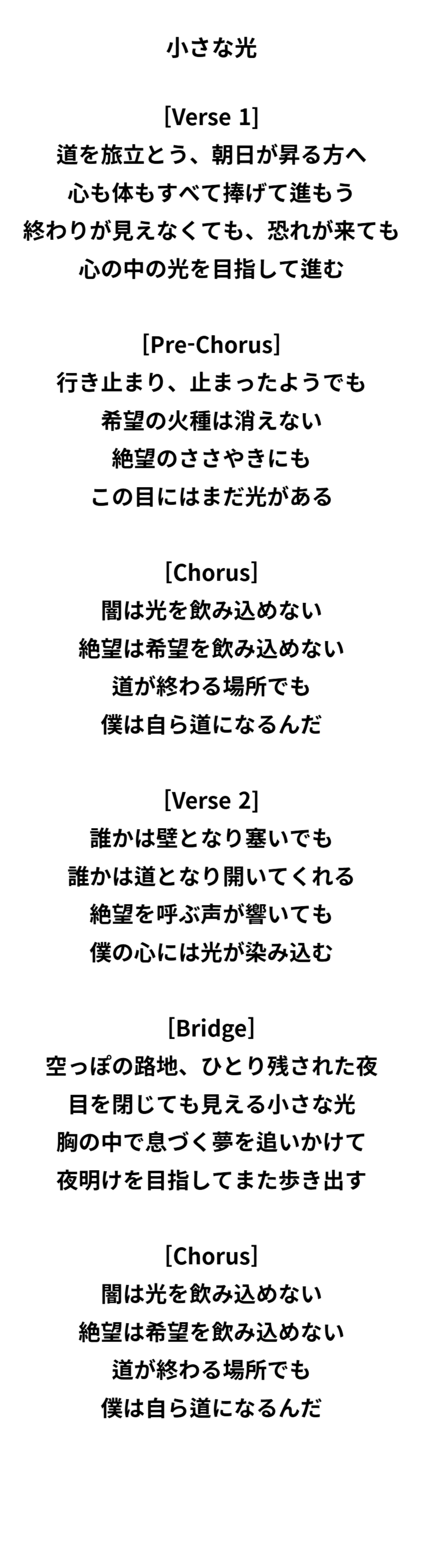 小さな光

[Verse 1]
道を旅立とう、朝日が昇る方へ
心も体もすべて捧げて進もう
終わりが見えなくても、恐れが来ても
心の中の光を目指して進む

[Pre-Chorus]
行き止まり、止まったようでも
希望の火種は消えない
絶望のささやきにも
この目にはまだ光がある

[Chorus]
闇は光を飲み込めない
絶望は希望を飲み込めない
道が終わる場所でも
僕は自ら道になるんだ

[Verse 2]
誰かは壁となり塞いでも
誰かは道となり開いてくれる
絶望を呼ぶ声が響いても
僕の心には光が染み込む

[Bridge]
空っぽの路地、ひとり残された夜
目を閉じても見える小さな光
胸の中で息づく夢を追いかけて
夜明けを目指してまた歩き出す

[Chorus]
闇は光を飲み込めない
絶望は希望を飲み込めない
道が終わる場所でも
僕は自ら道になるんだ